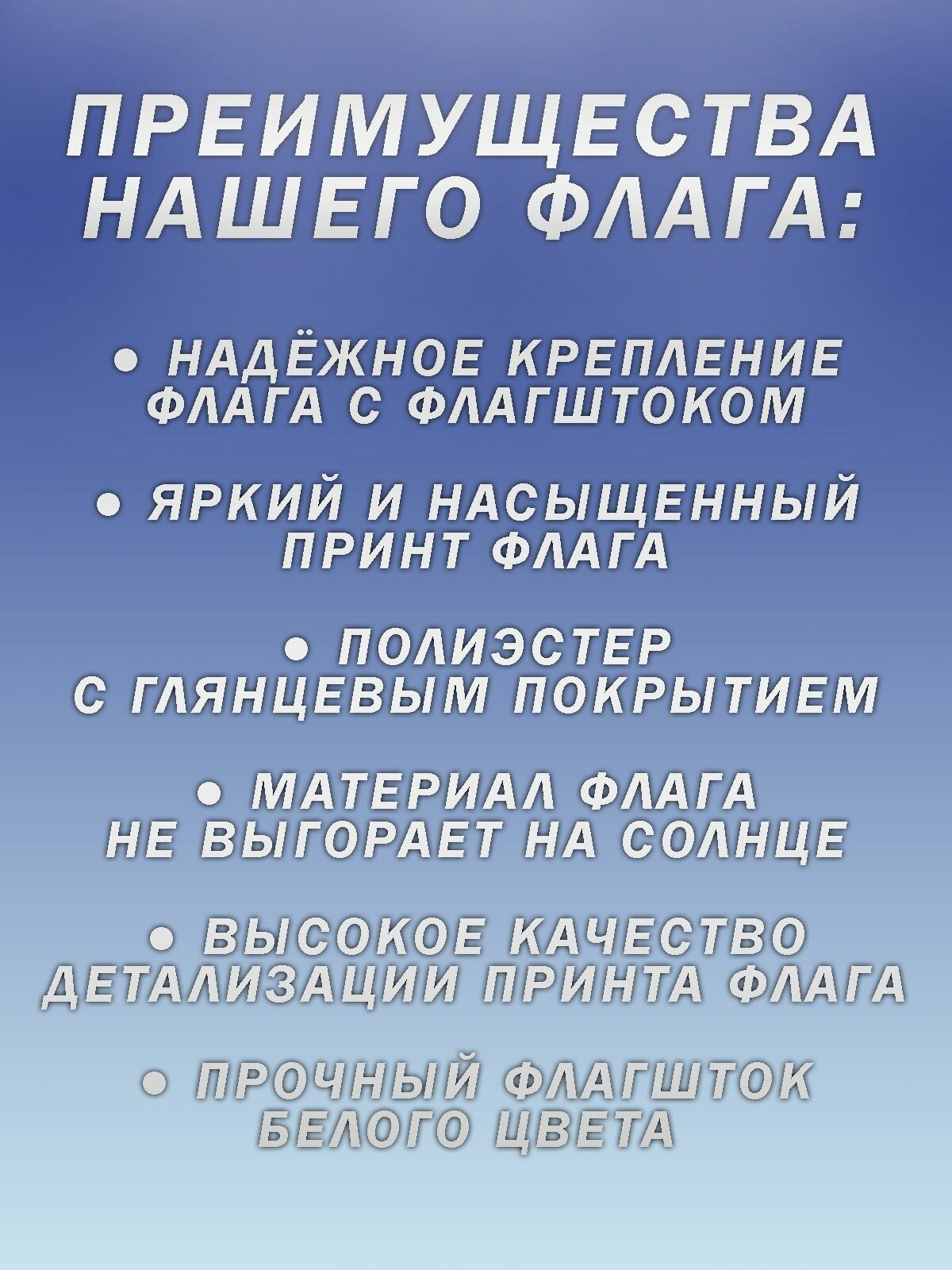 ПРЕИМУЩЕСТВА НАШЕГО ФЛАГА:

● НАДЁЖНОЕ КРЕПЛЕНИЕ ФЛАГА С ФЛАГШТОКОМ

● ЯРКИЙ И НАСЫЩЕННЫЙ ПРИНТ ФЛАГА

● ПОЛИЭСТЕР С ГЛЯНЦЕВЫМ ПОКРЫТИЕМ

● МАТЕРИАЛ ФЛАГА НЕ ВЫГОРАЕТ НА СОЛНЦЕ

● ВЫСОКОЕ КАЧЕСТВО ДЕТАЛИЗАЦИИ ПРИНТА ФЛАГА

● ПРОЧНЫЙ ФЛАГШТОК БЕЛОГО ЦВЕТА